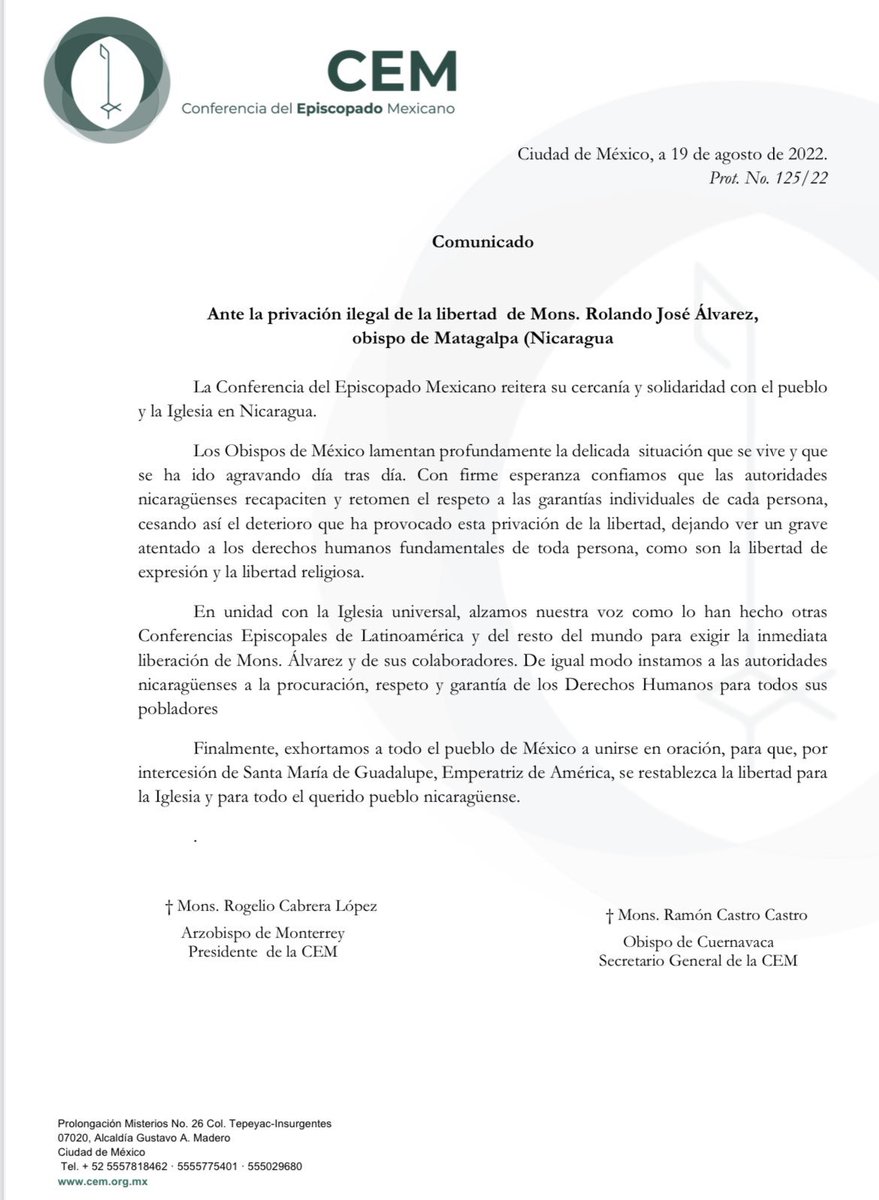 CEM
Conferencia del Episcopado Mexicano

Ciudad de México, a 19 de agosto de 2022.
Prot. No. 125/22

Comunicado

Ante la privación ilegal de la libertad de Mons. Rolando José Álvarez, obispo de Matagalpa (Nicaragua

La Conferencia del Episcopado Mexicano reitera su cercanía y solidaridad con el pueblo y la Iglesia en Nicaragua.

Los Obispos de México lamentan profundamente la delicada situación que se vive y que se ha ido agravando día tras día. Con firme esperanza confiamos que las autoridades nicaragüenses recapaciten y retomen el respeto a las garantías individuales de cada persona, cesando así el deterioro que ha provocado esta privación de la libertad, dejando ver un grave atentado a los derechos humanos fundamentales de toda persona, como son la libertad de expresión y la libertad religiosa.

En unidad con la Iglesia universal, alzamos nuestra voz como lo han hecho otras Conferencias Episcopales de Latinoamérica y del resto del mundo para exigir la inmediata liberación de Mons. Álvarez y de sus colaboradores. De igual modo instamos a las autoridades nicaragüenses a la procuración, respeto y garantía de los Derechos Humanos para todos sus pobladores

Finalmente, exhortamos a todo el pueblo de México a unirse en oración, para que, por intercesión de Santa María de Guadalupe, Emperatriz de América, se restablezca la libertad para la Iglesia y para todo el querido pueblo nicaragüense.

.

† Mons. Rogelio Cabrera López
Arzobispo de Monterrey
Presidente de la CEM

† Mons. Ramón Castro Castro
Obispo de Cuernavaca
Secretario General de la CEM

Prolongación Misterios No. 26 Col. Tepeyac-Insurgentes
07020, Alcaldía Gustavo A. Madero
Ciudad de México
Tel. + 52 5557818462 · 5555775401 · 555029680
www.cem.org.mx